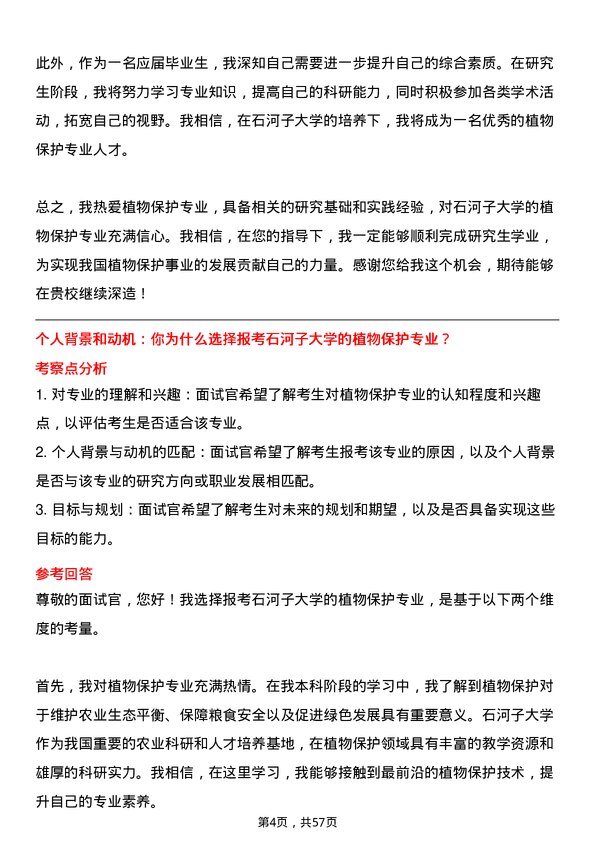 此外，作为一名应届毕业生，我深知自己需要进一步提升自己的综合素质。在研究生阶段，我将努力学习专业知识，提高自己的科研能力，同时积极参加各类学术活动，拓宽自己的视野。我相信，在石河子大学的培养下，我将成为一名优秀的植物保护专业人才。

总之，我热爱植物保护专业，具备相关的研究基础和实践经验，对石河子大学的植物保护专业充满信心。我相信，在您的指导下，我一定能够顺利完成研究生学业，为实现我国植物保护事业的发展贡献自己的力量。感谢您给我这个机会，期待能够在贵校继续深造！

个人背景和动机：你为什么选择报考石河子大学的植物保护专业？

考察点分析

1. 对专业的理解和兴趣：面试官希望了解考生对植物保护专业的认知程度和兴趣点，以评估考生是否适合该专业。

2. 个人背景与动机的匹配：面试官希望了解考生报考该专业的原因，以及个人背景是否与该专业的研究方向或职业发展相匹配。

3. 目标与规划：面试官希望了解考生对未来的规划和期望，以及是否具备实现这些目标的能力。

参考回答

尊敬的面试官，您好！我选择报考石河子大学的植物保护专业，是基于以下两个维度的考量。

首先，我对植物保护专业充满热情。在我本科阶段的学习中，我了解到植物保护对于维护农业生态平衡、保障粮食安全以及促进绿色发展具有重要意义。石河子大学作为我国重要的农业科研和人才培养基地，在植物保护领域具有丰富的教学资源和雄厚的科研实力。我相信，在这里学习，我能够接触到最前沿的植物保护技术，提升自己的专业素养。

第4页，共57页